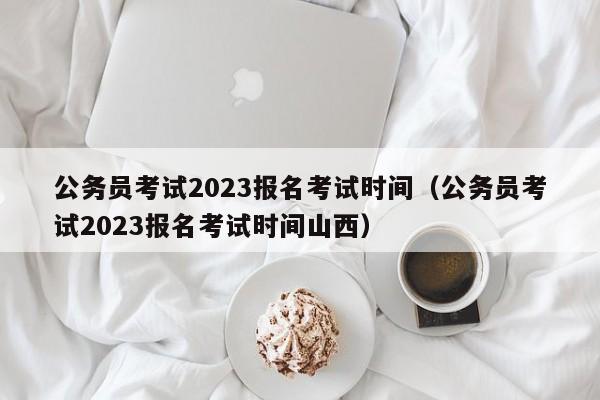 公务员考试2023报名考试时间（公务员考试2023报名考试时间山西）